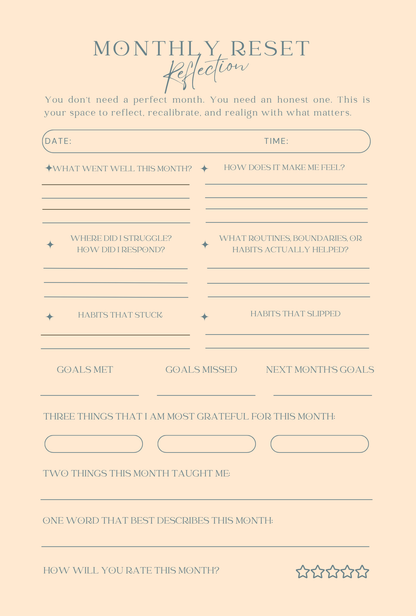 MONTHLY RESET
Reflection

You don't need a perfect month. You need an honest one. This is your space to reflect, recalibrate, and realign with what matters.

DATE: TIME:

WHAT WENT WELL THIS MONTH?

HOW DOES IT MAKE ME FEEL?

WHERE DID I STRUGGLE? HOW DID I RESPOND?

WHAT ROUTINES, BOUNDARIES, OR HABITS ACTUALLY HELPED?

HABITS THAT STUCK

HABITS THAT SLIPPED

GOALS MET

GOALS MISSED

NEXT MONTH'S GOALS

THREE THINGS THAT I AM MOST GRATEFUL FOR THIS MONTH:

TWO THINGS THIS MONTH TAUGHT ME:

ONE WORD THAT BEST DESCRIBES THIS MONTH:

HOW WILL YOU RATE THIS MONTH?